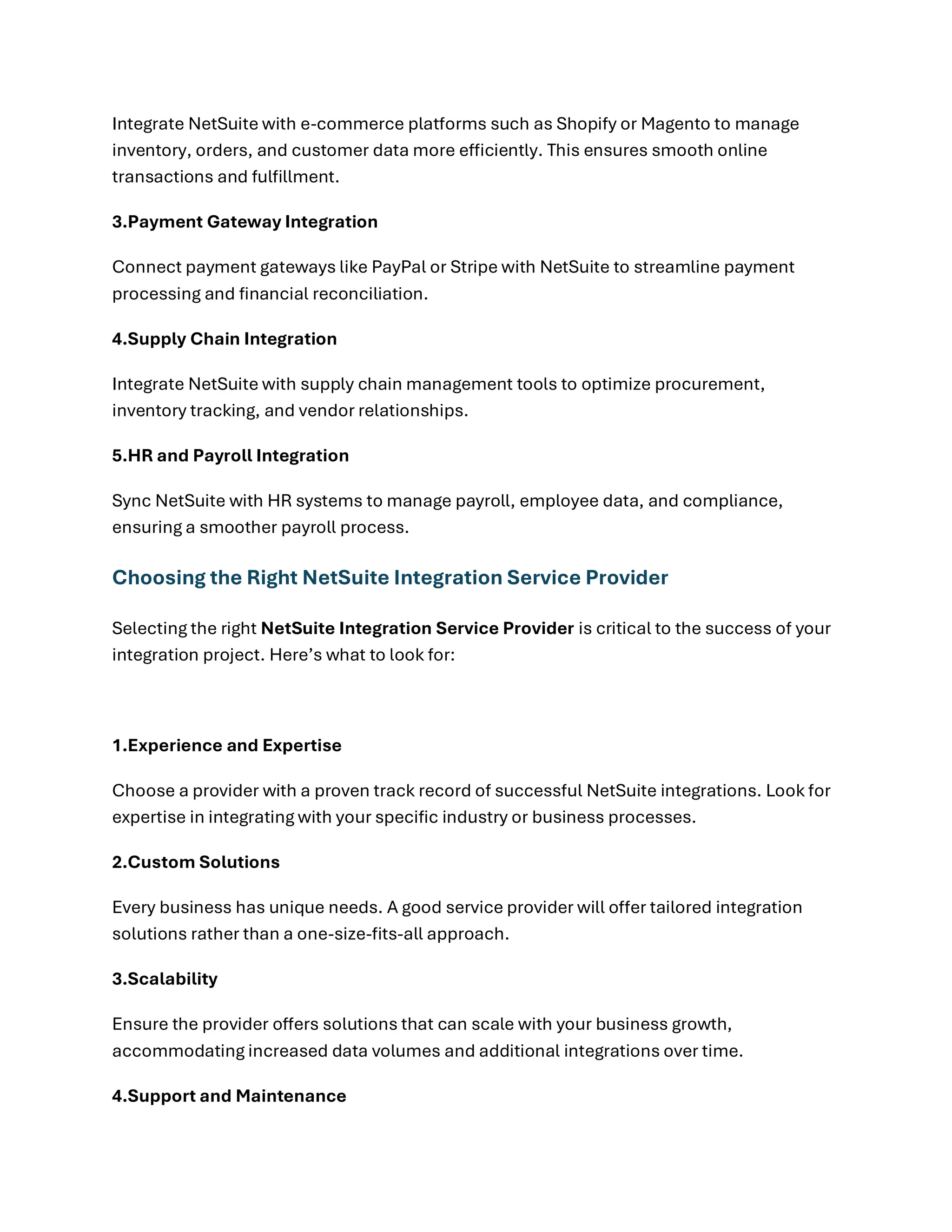 Integrate NetSuite with e-commerce platforms such as Shopify or Magento to manage inventory, orders, and customer data more efficiently. This ensures smooth online transactions and fulfillment.

3.Payment Gateway Integration

Connect payment gateways like PayPal or Stripe with NetSuite to streamline payment processing and financial reconciliation.

4.Supply Chain Integration

Integrate NetSuite with supply chain management tools to optimize procurement, inventory tracking, and vendor relationships.

5.HR and Payroll Integration

Sync NetSuite with HR systems to manage payroll, employee data, and compliance, ensuring a smoother payroll process.

Choosing the Right NetSuite Integration Service Provider

Selecting the right NetSuite Integration Service Provider is critical to the success of your integration project. Here's what to look for:

1.Experience and Expertise

Choose a provider with a proven track record of successful NetSuite integrations. Look for expertise in integrating with your specific industry or business processes.

2.Custom Solutions

Every business has unique needs. A good service provider will offer tailored integration solutions rather than a one-size-fits-all approach.

3.Scalability

Ensure the provider offers solutions that can scale with your business growth, accommodating increased data volumes and additional integrations over time.

4.Support and Maintenance